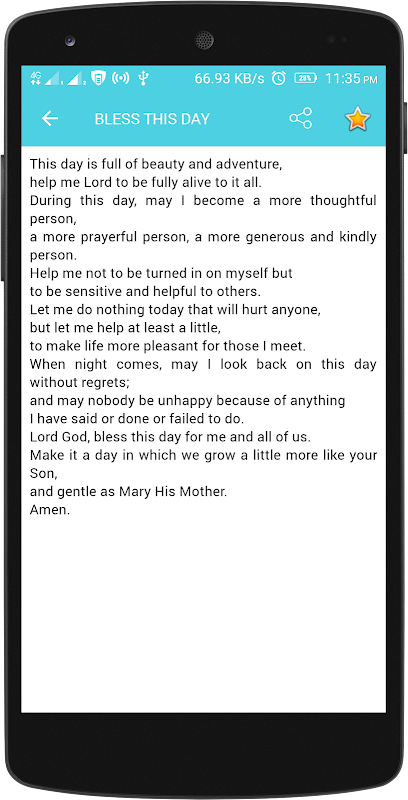 4G 66.93 KB/s 28% 11:35 PM

BLESS THIS DAY

This day is full of beauty and adventure,
help me Lord to be fully alive to it all.
During this day, may I become a more thoughtful person,
a more prayerful person, a more generous and kindly person.
Help me not to be turned in on myself but
to be sensitive and helpful to others.
Let me do nothing today that will hurt anyone,
but let me help at least a little,
to make life more pleasant for those I meet.
When night comes, may I look back on this day without regrets;
and may nobody be unhappy because of anything
I have said or done or failed to do.
Lord God, bless this day for me and all of us.
Make it a day in which we grow a little more like your Son,
and gentle as Mary His Mother.
Amen.